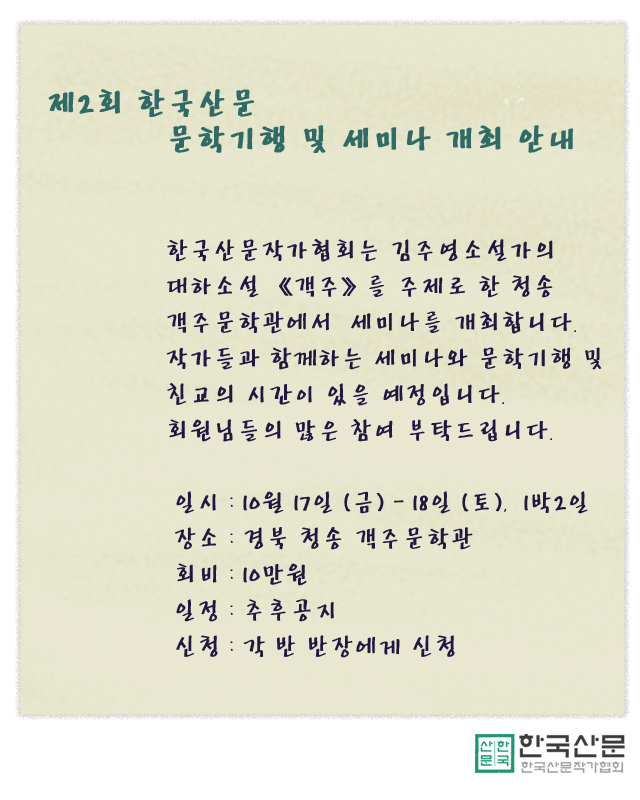 제2회 한국산문
문학기행 및 세미나 개최 안내

한국산문작가협회는 김주영소설가의 대하소설 《객주》를 주제로 한 청송 객주문학관에서 세미나를 개최합니다. 작가들과 함께하는 세미나와 문학기행 및 친교의 시간이 있을 예정입니다. 회원님들의 많은 참여 부탁드립니다.

일시 : 10월 17일 (금) - 18일 (토), 1박2일
장소 : 경북 청송 객주문학관
회비 : 10만원
일정 : 추후공지
신청 : 각 반 반장에게 신청

산문 한국
한국산문
한국산문작가협회